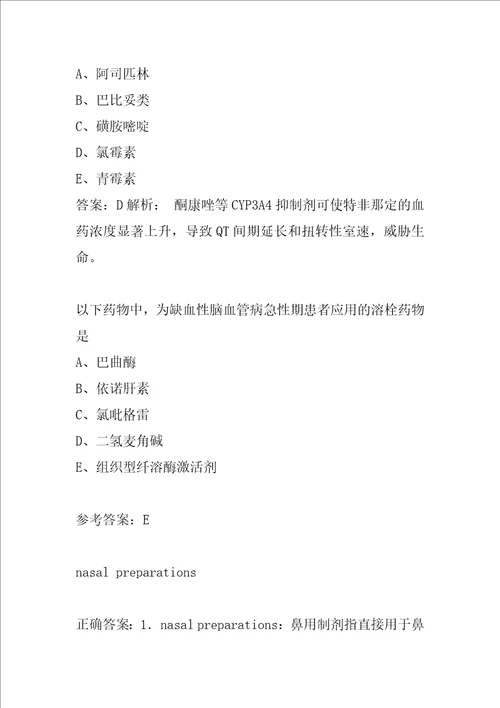 A、阿司匹林
B、巴比妥类
C、磺胺嘧啶
D、氯霉素
E、青霉素
答案：D 解析： 酮康唑等 CYP3A4 抑制剂可使特非那定的血药浓度显著上升，导致 QT 间期延长和扭转性室速，威胁生命。

以下药物中，为缺血性脑血管病急性期患者应用的溶栓药物是
A、巴曲酶
B、依诺肝素
C、氯吡格雷
D、二氢麦角碱
E、组织型纤溶酶激活剂

参考答案：E

nasal preparations

正确答案：1. nasal preparations：鼻用制剂指直接用于鼻